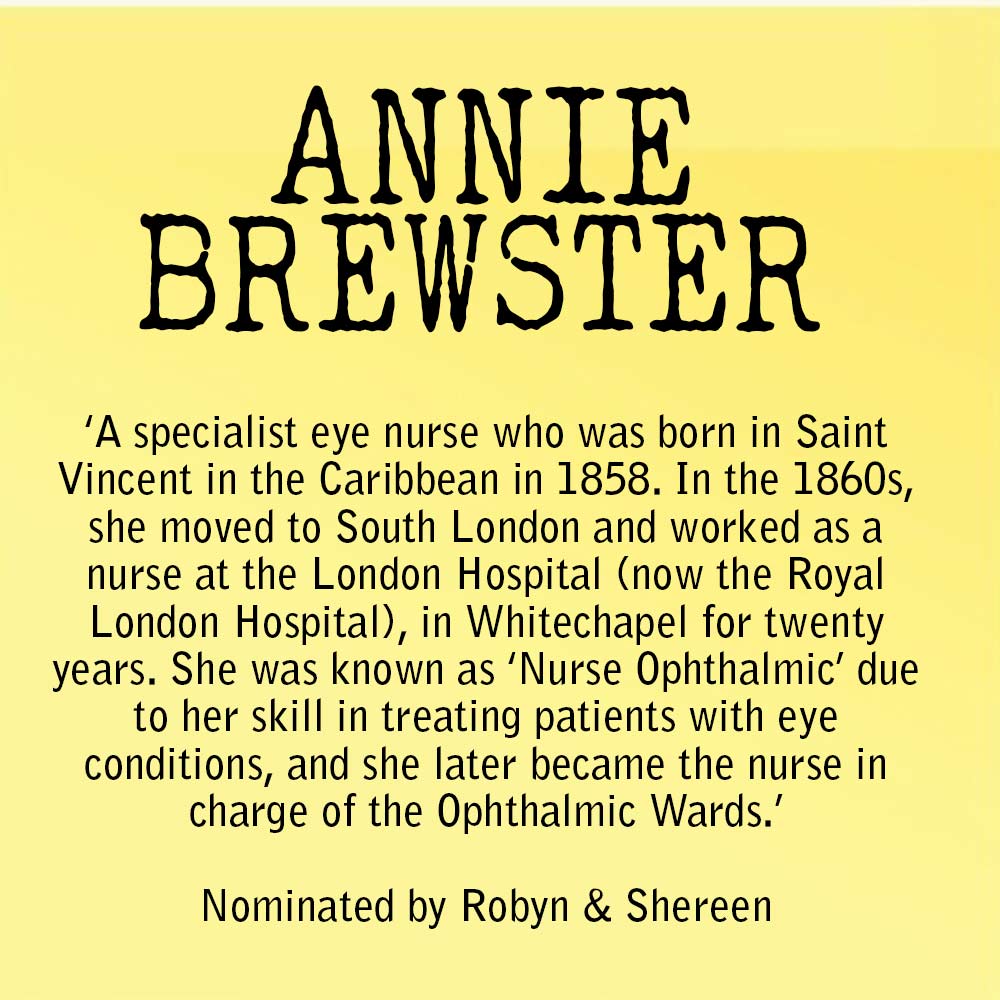 ANNIE BREWSTER

‘A specialist eye nurse who was born in Saint Vincent in the Caribbean in 1858. In the 1860s, she moved to South London and worked as a nurse at the London Hospital (now the Royal London Hospital), in Whitechapel for twenty years. She was known as ‘Nurse Ophthalmic’ due to her skill in treating patients with eye conditions, and she later became the nurse in charge of the Ophthalmic Wards.’

Nominated by Robyn & Shereen